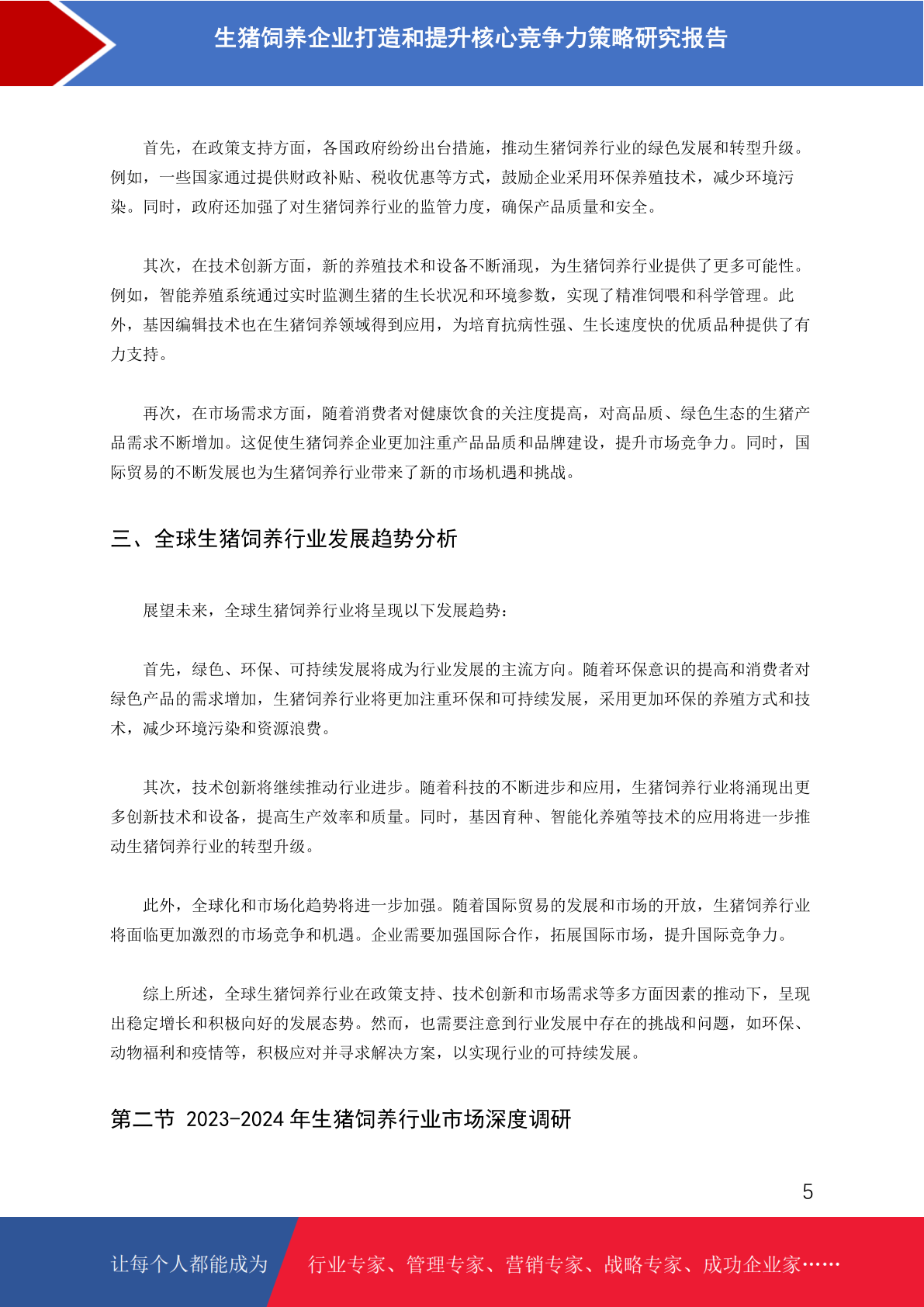 生猪饲养企业打造和提升核心竞争力策略研究报告

首先，在政策支持方面，各国政府纷纷出台措施，推动生猪饲养行业的绿色发展和转型升级。例如，一些国家通过提供财政补贴、税收优惠等方式，鼓励企业采用环保养殖技术，减少环境污染。同时，政府还加强了对生猪饲养行业的监管力度，确保产品质量和安全。

其次，在技术创新方面，新的养殖技术和设备不断涌现，为生猪饲养行业提供了更多可能性。例如，智能养殖系统通过实时监测生猪的生长状况和环境参数，实现了精准饲喂和科学管理。此外，基因编辑技术也在生猪饲养领域得到应用，为培育抗病性强、生长速度快的优质品种提供了有力支持。

再次，在市场需求方面，随着消费者对健康饮食的关注度提高，对高品质、绿色生态的生猪产品需求不断增加。这促使生猪饲养企业更加注重产品品质和品牌建设，提升市场竞争力。同时，国际贸易的不断发展也为生猪饲养行业带来了新的市场机遇和挑战。

三、全球生猪饲养行业发展趋势分析

展望未来，全球生猪饲养行业将呈现以下发展趋势：

首先，绿色、环保、可持续发展将成为行业发展的主流方向。随着环保意识的提高和消费者对绿色产品的需求增加，生猪饲养行业将更加注重环保和可持续发展，采用更加环保的养殖方式和技术，减少环境污染和资源浪费。

其次，技术创新将继续推动行业进步。随着科技的不断进步和应用，生猪饲养行业将涌现出更多创新技术和设备，提高生产效率和质量。同时，基因育种、智能化养殖等技术的应用将进一步推动生猪饲养行业的转型升级。

此外，全球化和市场化趋势将进一步加强。随着国际贸易的发展和市场的开放，生猪饲养行业将面临更加激烈的市场竞争和机遇。企业需要加强国际合作，拓展国际市场，提升国际竞争力。

综上所述，全球生猪饲养行业在政策支持、技术创新和市场需求等多方面因素的推动下，呈现出稳定增长和积极向好的发展态势。然而，也需要注意到行业发展中存在的挑战和问题，如环保、动物福利和疫情等，积极应对并寻求解决方案，以实现行业的可持续发展。

第二节 2023-2024 年生猪饲养行业市场深度调研

5

让每个人都能成为 行业专家、管理专家、营销专家、战略专家、成功企业家……